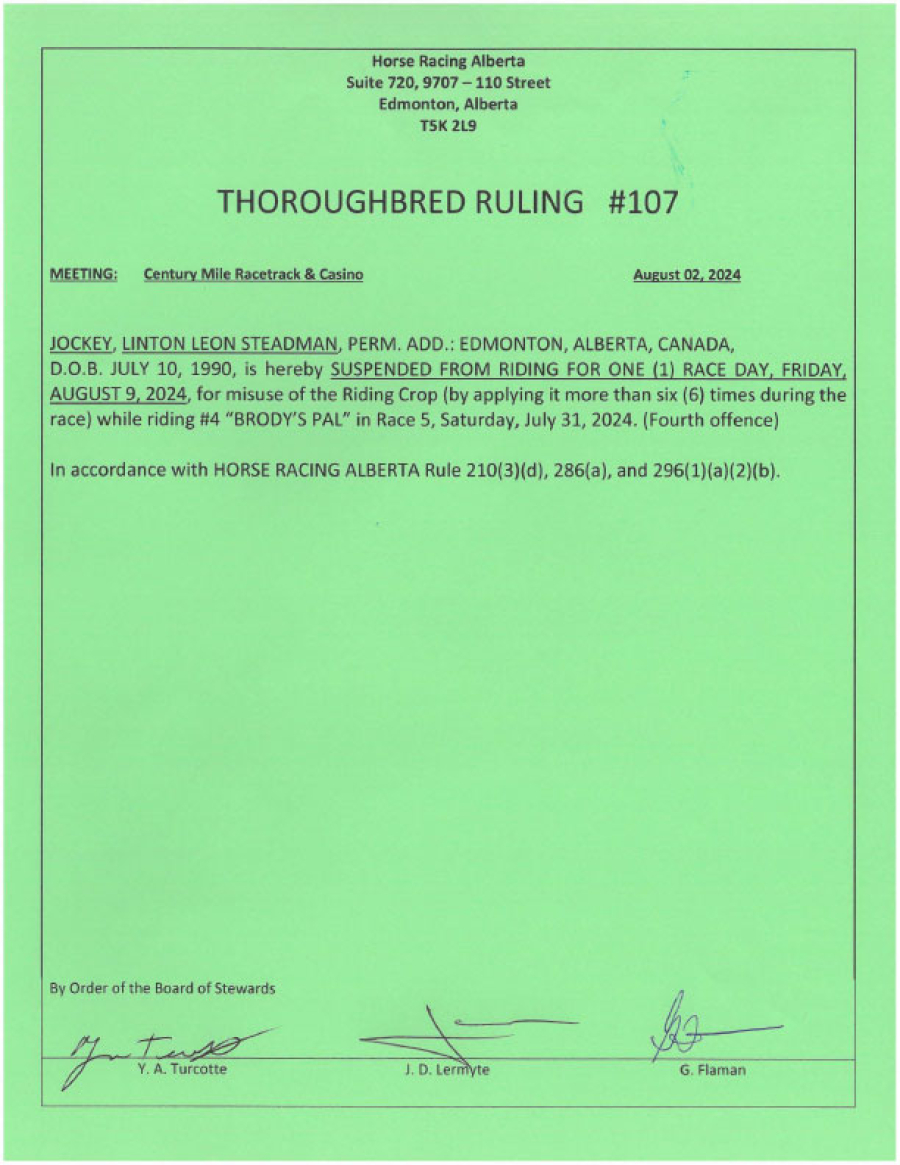 Horse Racing Alberta
Suite 720, 9707 – 110 Street
Edmonton, Alberta
T5K 2L9

THOROUGHBRED RULING #107

MEETING: Century Mile Racetrack & Casino August 02, 2024

JOCKEY, LINTON LEON STEADMAN, PERM. ADD.: EDMONTON, ALBERTA, CANADA, D.O.B. JULY 10, 1990, is hereby SUSPENDED FROM RIDING FOR ONE (1) RACE DAY, FRIDAY, AUGUST 9, 2024, for misuse of the Riding Crop (by applying it more than six (6) times during the race) while riding #4 "BRODY'S PAL" in Race 5, Saturday, July 31, 2024. (Fourth offence)

In accordance with HORSE RACING ALBERTA Rule 210(3)(d), 286(a), and 296(1)(a)(2)(b).

By Order of the Board of Stewards

Y. A. Turcotte J. D. Lermyte G. Flaman